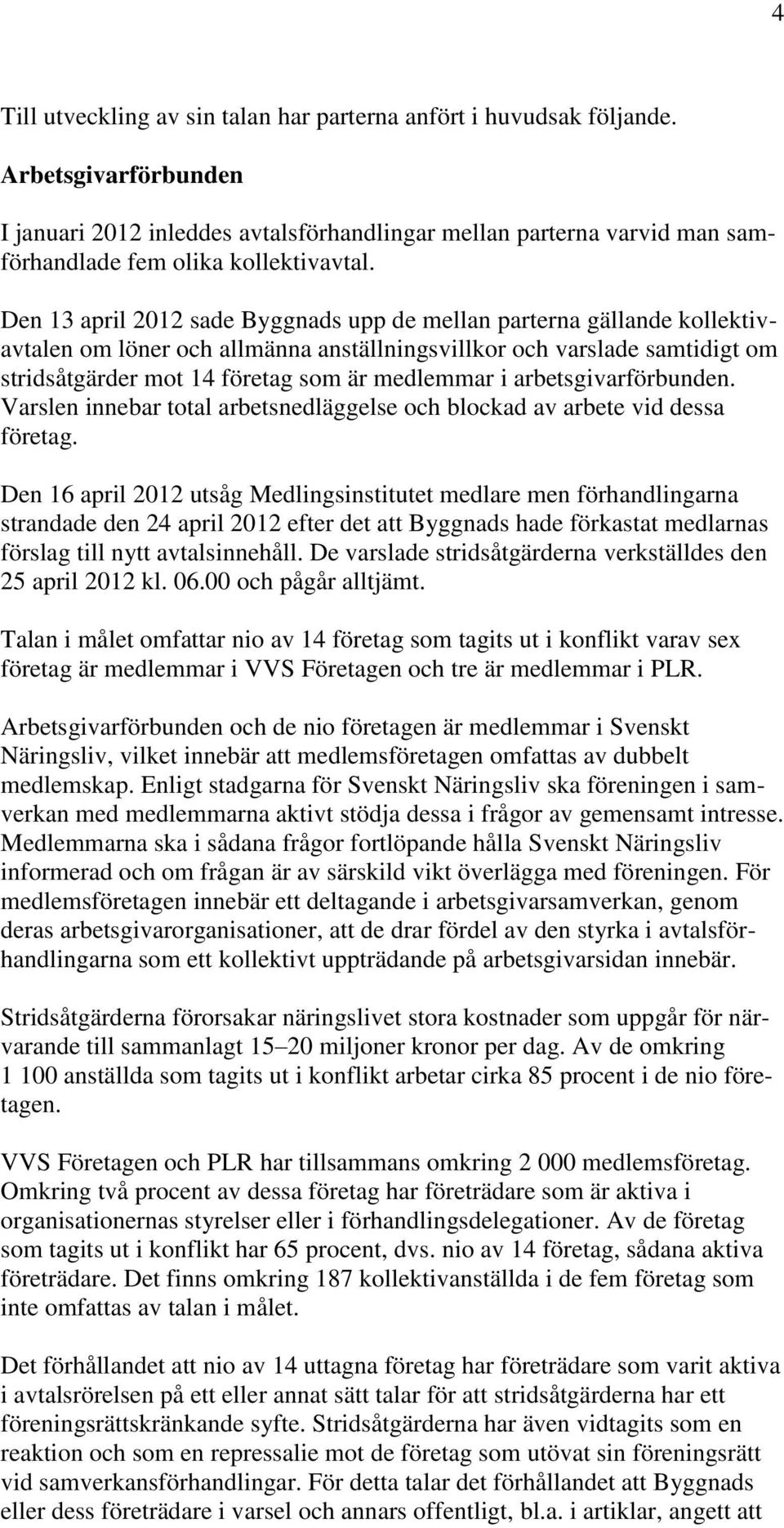 4

Till utveckling av sin talan har parterna anfört i huvudsak följande.

Arbetsgivarförbunden

I januari 2012 inleddes avtalsförhandlingar mellan parterna varvid man samförhandlade fem olika kollektivavtal.

Den 13 april 2012 sade Byggnads upp de mellan parterna gällande kollektivavtalen om löner och allmänna anställningsvillkor och varslade samtidigt om stridsåtgärder mot 14 företag som är medlemmar i arbetsgivarförbunden. Varslen innebar total arbetsnedläggelse och blockad av arbete vid dessa företag.

Den 16 april 2012 utsåg Medlingsinstitutet medlare men förhandlingarna strandade den 24 april 2012 efter det att Byggnads hade förkastat medlarnas förslag till nytt avtalsinnehåll. De varslade stridsåtgärderna verkställdes den 25 april 2012 kl. 06.00 och pågår alltjämt.

Talan i målet omfattar nio av 14 företag som tagits ut i konflikt varav sex företag är medlemmar i VVS Företagen och tre är medlemmar i PLR.

Arbetsgivarförbunden och de nio företagen är medlemmar i Svenskt Näringsliv, vilket innebär att medlemsföretagen omfattas av dubbelt medlemskap. Enligt stadgarna för Svenskt Näringsliv ska föreningen i samverkan med medlemmarna aktivt stödja dessa i frågor av gemensamt intresse. Medlemmarna ska i sådana frågor fortlöpande hålla Svenskt Näringsliv informerad och om frågan är av särskild vikt överlägga med föreningen. För medlemsföretagen innebär ett deltagande i arbetsgivarsamverkan, genom deras arbetsgivarorganisationer, att de drar fördel av den styrka i avtalsförhandlingarna som ett kollektivt uppträdande på arbetsgivarsidan innebär.

Stridsåtgärderna förorsakar näringslivet stora kostnader som uppgår för närvarande till sammanlagt 15–20 miljoner kronor per dag. Av de omkring 1 100 anställda som tagits ut i konflikt arbetar cirka 85 procent i de nio företagen.

VVS Företagen och PLR har tillsammans omkring 2 000 medlemsföretag. Omkring två procent av dessa företag har företrädare som är aktiva i organisationernas styrelser eller i förhandlingsdelegationer. Av de företag som tagits ut i konflikt har 65 procent, dvs. nio av 14 företag, sådana aktiva företrädare. Det finns omkring 187 kollektivanställda i de fem företag som inte omfattas av talan i målet.

Det förhållandet att nio av 14 uttagna företag har företrädare som varit aktiva i avtalsrörelsen på ett eller annat sätt talar för att stridsåtgärderna har ett föreningsrättskränkande syfte. Stridsåtgärderna har även vidtagits som en reaktion och som en repressalie mot de företag som utövat sin föreningsrätt vid samverkansförhandlingar. För detta talar det förhållandet att Byggnads eller dess företrädare i varsel och annars offentligt, bl.a. i artiklar, angett att